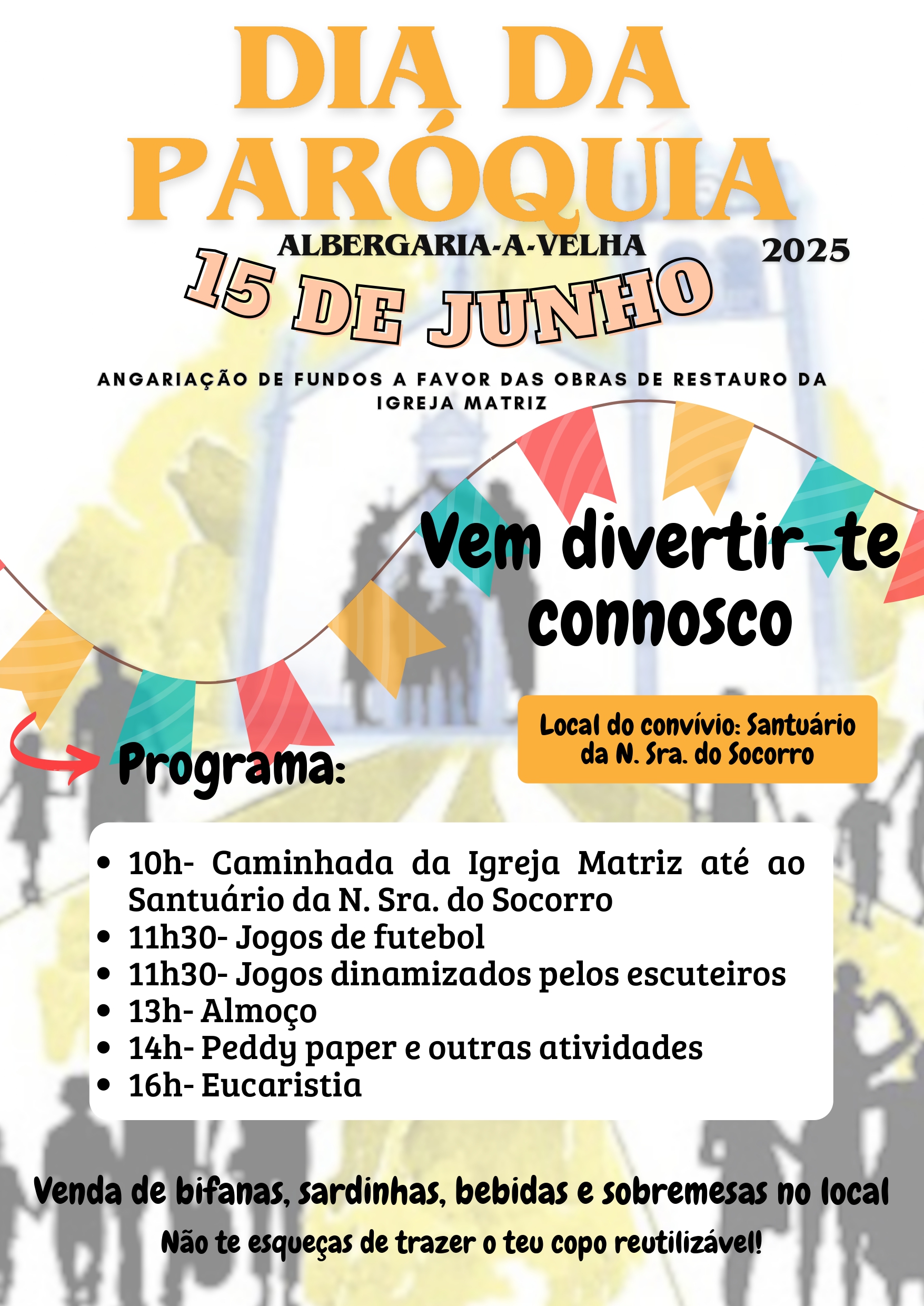 DIA DA PARÓQUIA

ALBERGARIA-A-VELHA

2025

15 DE JUNHO

ANGARIAÇÃO DE FUNDOS A FAVOR DAS OBRAS DE RESTAURO DA IGREJA MATRIZ

Vem divertir-te connosco

Local do convívio: Santuário da N. Sra. do Socorro

Programa:

- 10h- Caminhada da Igreja Matriz até ao Santuário da N. Sra. do Socorro
- 11h30- Jogos de futebol
- 11h30- Jogos dinamizados pelos escuteiros
- 13h- Almoço
- 14h- Peddy paper e outras atividades
- 16h- Eucaristia

Venda de bifanas, sardinhas, bebidas e sobremesas no local

Não te esqueças de trazer o teu copo reutilizável!